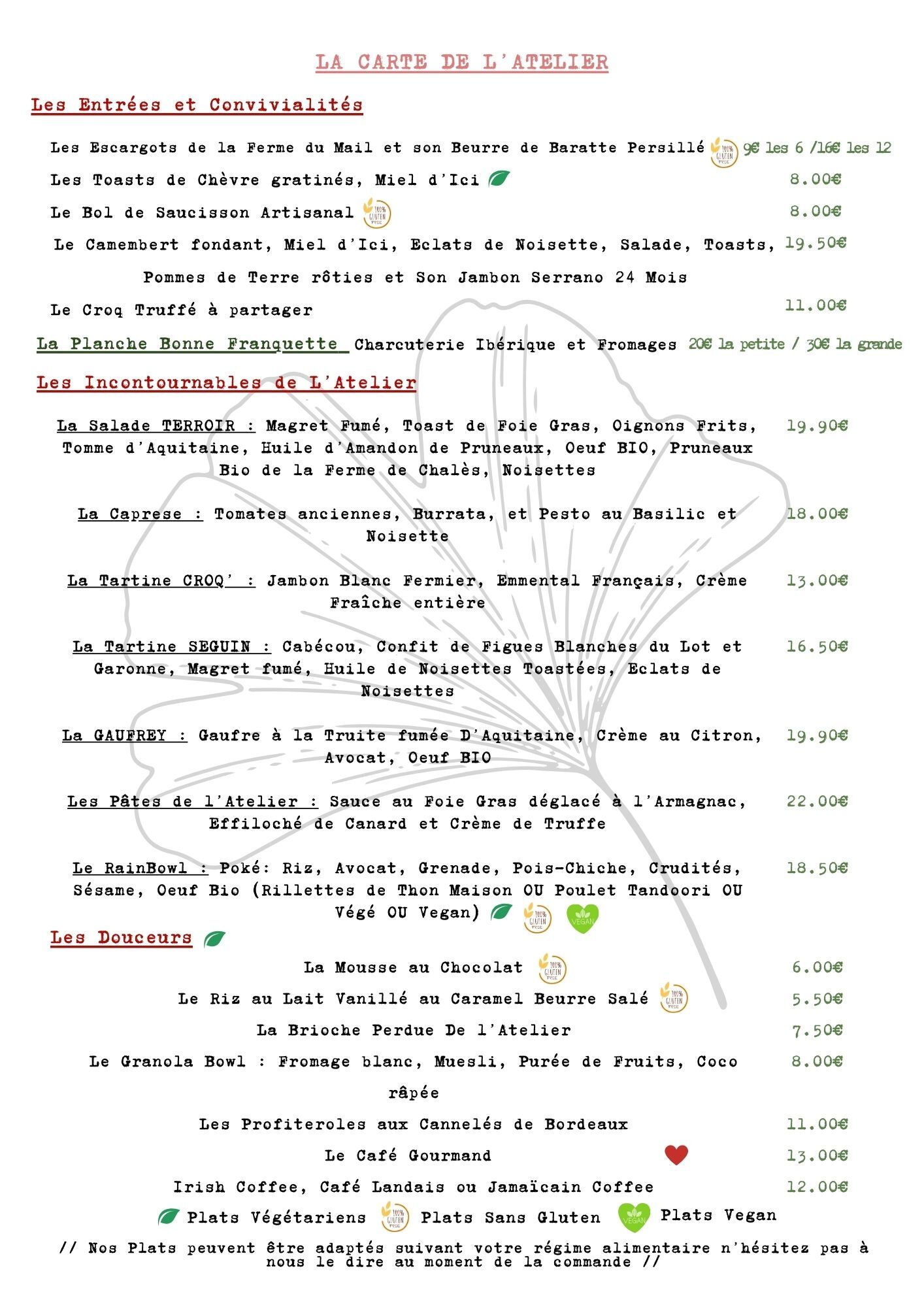 LA CARTE DE L'ATELIER

Les Entrées et Convivialités

Les Escargots de la Ferme du Mail et son Beurre de Baratte Persillé 100% GLUTEN FREE 9€ les 6 /16€ les 12

Les Toasts de Chèvre gratinés, Miel d'Ici 8.00€

Le Bol de Saucisson Artisanal 100% GLUTEN FREE 8.00€

Le Camembert fondant, Miel d'Ici, Eclats de Noisette, Salade, Toasts, Pommes de Terre rôties et Son Jambon Serrano 24 Mois 19.50€

Le Croq Truffé à partager 11.00€

La Planche Bonne Franquette Charcuterie Ibérique et Fromages 20€ la petite / 30€ la grande

Les Incontournables de L'Atelier

La Salade TERROIR : Magret Fumé, Toast de Foie Gras, Oignons Frits, Tomme d'Aquitaine, Huile d'Amandon de Pruneaux, Oeuf BIO, Pruneaux Bio de la Ferme de Chalès, Noisettes 19.90€

La Caprese : Tomates anciennes, Burrata, et Pesto au Basilic et Noisette 18.00€

La Tartine CROQ' : Jambon Blanc Fermier, Emmental Français, Crème Fraîche entière 13.00€

La Tartine SEGUIN : Cabécou, Confit de Figues Blanches du Lot et Garonne, Magret fumé, Huile de Noisettes Toastées, Eclats de Noisettes 16.50€

La GAUFREY : Gaufre à la Truite fumée D'Aquitaine, Crème au Citron, Avocat, Oeuf BIO 19.90€

Les Pâtes de l'Atelier : Sauce au Foie Gras déglacé à l'Armagnac, Effiloché de Canard et Crème de Truffe 22.00€

Le RainBowl : Poké: Riz, Avocat, Grenade, Pois-Chiche, Crudités, Sésame, Oeuf Bio (Rillettes de Thon Maison OU Poulet Tandoori OU Végé OU Vegan) 100% GLUTEN FREE VEGAN 18.50€

Les Douceurs

La Mousse au Chocolat 100% GLUTEN FREE 6.00€

Le Riz au Lait Vanillé au Caramel Beurre Salé 100% GLUTEN FREE 5.50€

La Brioche Perdue De l'Atelier 7.50€

Le Granola Bowl : Fromage blanc, Muesli, Purée de Fruits, Coco râpée 8.00€

Les Profiteroles aux Cannelés de Bordeaux 11.00€

Le Café Gourmand 13.00€

Irish Coffee, Café Landais ou Jamaïcain Coffee 12.00€

Plats Végétariens 100% GLUTEN FREE Plats Sans Gluten VEGAN Plats Vegan

// Nos Plats peuvent être adaptés suivant votre régime alimentaire n'hésitez pas à nous le dire au moment de la commande //